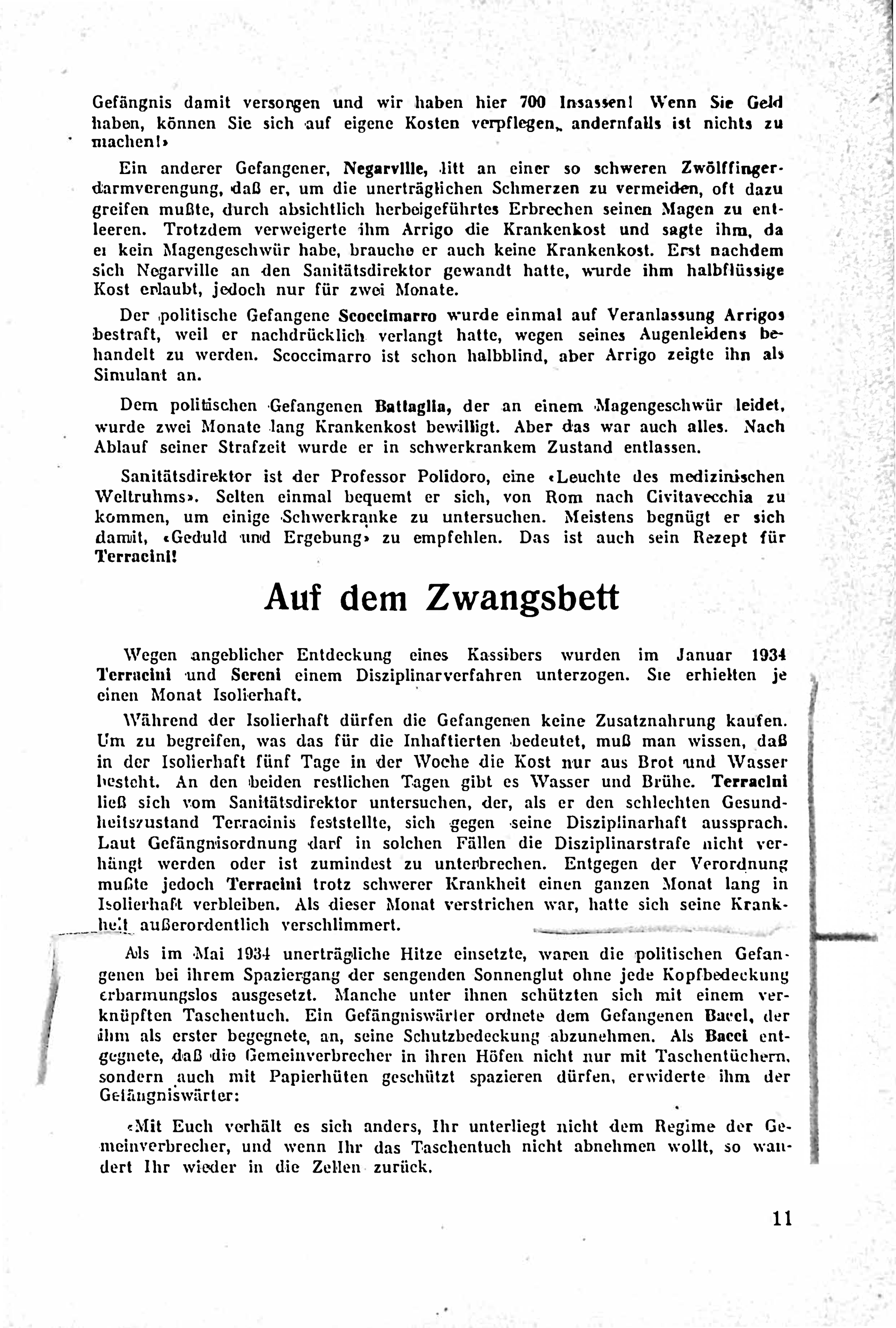 Gefängnis damit versorgen und wir haben hier 700 Insassen! Wenn Sie Geld haben, können Sie sich auf eigene Kosten verpflegen, andernfalls ist nichts zu machen!»

Ein anderer Gefangener, Negarville, litt an einer so schweren Zwölffingerdarmverengung, daß er, um die unerträglichen Schmerzen zu vermeiden, oft dazu greifen mußte, durch absichtlich herbeigeführtes Erbrechen seinen Magen zu entleeren. Trotzdem verweigerte ihm Arrigo die Krankenkost und sagte ihm, da er kein Magengeschwür habe, brauche er auch keine Krankenkost. Erst nachdem sich Negarville an den Sanitätsdirektor gewandt hatte, wurde ihm halbflüssige Kost erlaubt, jedoch nur für zwei Monate.

Der politische Gefangene Scoccimarro wurde einmal auf Veranlassung Arrigos bestraft, weil er nachdrücklich verlangt hatte, wegen seines Augenleidens behandelt zu werden. Scoccimarro ist schon halbblind, aber Arrigo zeigte ihn als Simulant an.

Dem politischen Gefangenen Battaglia, der an einem Magengeschwür leidet, wurde zwei Monate lang Krankenkost bewilligt. Aber das war auch alles. Nach Ablauf seiner Strafzeit wurde er in schwerkrankem Zustand entlassen.

Sanitätsdirektor ist der Professor Polidoro, eine «Leuchte des medizinischen Weltruhms». Selten einmal bequemt er sich, von Rom nach Civitavecchia zu kommen, um einige Schwerkranke zu untersuchen. Meistens begnügt er sich damit, «Geduld und Ergebung» zu empfehlen. Das ist auch sein Rezept für Terracini!

Auf dem Zwangsbett

Wegen angeblicher Entdeckung eines Kassibers wurden im Januar 1934 Terracini und Sereni einem Disziplinarverfahren unterzogen. Sie erhielten je einen Monat Isolierhaft.

Während der Isolierhaft dürfen die Gefangenen keine Zusatznahrung kaufen. Um zu begreifen, was das für die Inhaftierten bedeutet, muß man wissen, daß in der Isolierhaft fünf Tage in der Woche die Kost nur aus Brot und Wasser besteht. An den beiden restlichen Tagen gibt es Wasser und Brühe. Terracini ließ sich vom Sanitätsdirektor untersuchen, der, als er den schlechten Gesundheitszustand Terracinis feststellte, sich gegen seine Disziplinarhaft aussprach. Laut Gefängnisordnung darf in solchen Fällen die Disziplinarstrafe nicht verhängt werden oder ist zumindest zu unterbrechen. Entgegen der Verordnung mußte jedoch Terracini trotz schwerer Krankheit einen ganzen Monat lang in Isolierhaft verbleiben. Als dieser Monat verstrichen war, hatte sich seine Krankheit außerordentlich verschlimmert.

Als im Mai 1934 unerträgliche Hitze einsetzte, waren die politischen Gefangenen bei ihrem Spaziergang der sengenden Sonnenglut ohne jede Kopfbedeckung erbarmungslos ausgesetzt. Manche unter ihnen schützten sich mit einem verknüpften Taschentuch. Ein Gefängniswärter ordnete dem Gefangenen Bacci, der ihm als erster begegnete, an, seine Schutzbedeckung abzunehmen. Als Bacci entgegnete, daß die Gemeinverbrecher in ihren Höfen nicht nur mit Taschentüchern, sondern auch mit Papierhüten geschützt spazieren dürfen, erwiderte ihm der Gefängniswärter:

«Mit Euch verhält es sich anders, Ihr unterliegt nicht dem Regime der Gemeinverbrecher, und wenn Ihr das Taschentuch nicht abnehmen wollt, so wandert Ihr wieder in die Zellen zurück.

11